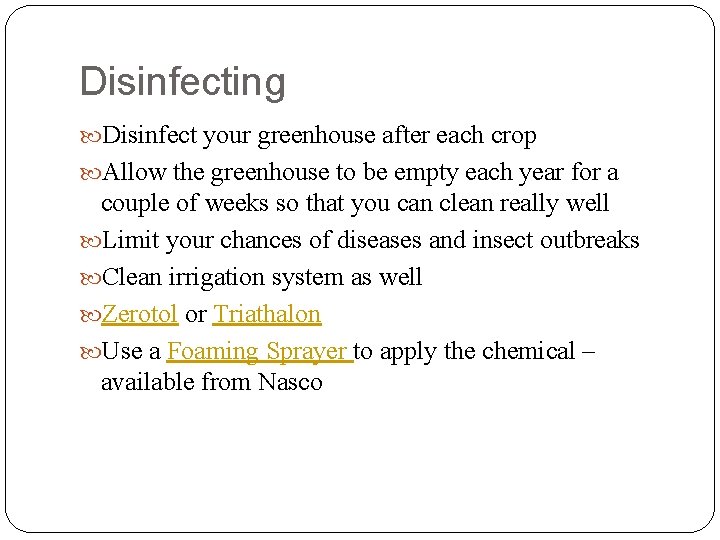 Disinfecting

Disinfect your greenhouse after each crop

Allow the greenhouse to be empty each year for a couple of weeks so that you can clean really well

Limit your chances of diseases and insect outbreaks

Clean irrigation system as well

Zerotol or Triathalon

Use a Foaming Sprayer to apply the chemical – available from Nasco